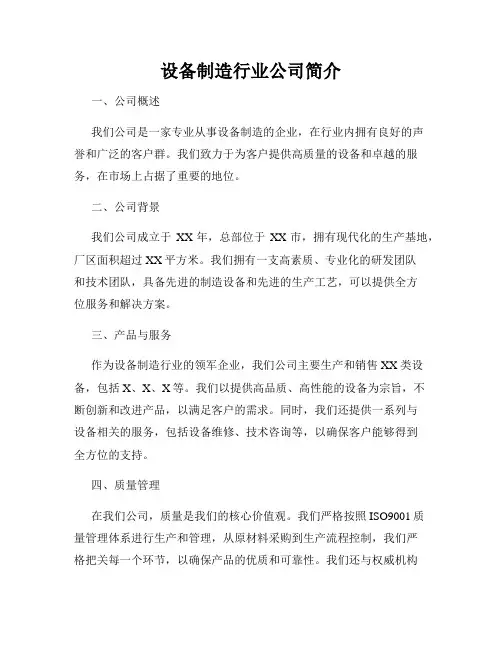 设备制造行业公司简介

一、公司概述

我们公司是一家专业从事设备制造的企业，在行业内拥有良好的声誉和广泛的客户群。我们致力于为客户提供高质量的设备和卓越的服务，在市场上占据了重要的地位。

二、公司背景

我们公司成立于 XX 年，总部位于 XX 市，拥有现代化的生产基地，厂区面积超过 XX 平方米。我们拥有一支高素质、专业化的研发团队和技术团队，具备先进的制造设备和先进的生产工艺，可以提供全方位服务和解决方案。

三、产品与服务

作为设备制造行业的领军企业，我们公司主要生产和销售 XX 类设备，包括 X、X、X 等。我们以提供高品质、高性能的设备为宗旨，不断创新和改进产品，以满足客户的需求。同时，我们还提供一系列与设备相关的服务，包括设备维修、技术咨询等，以确保客户能够得到全方位的支持。

四、质量管理

在我们公司，质量是我们的核心价值观。我们严格按照 ISO9001 质量管理体系进行生产和管理，从原材料采购到生产流程控制，我们严格把关每一个环节，以确保产品的优质和可靠性。我们还与权威机构